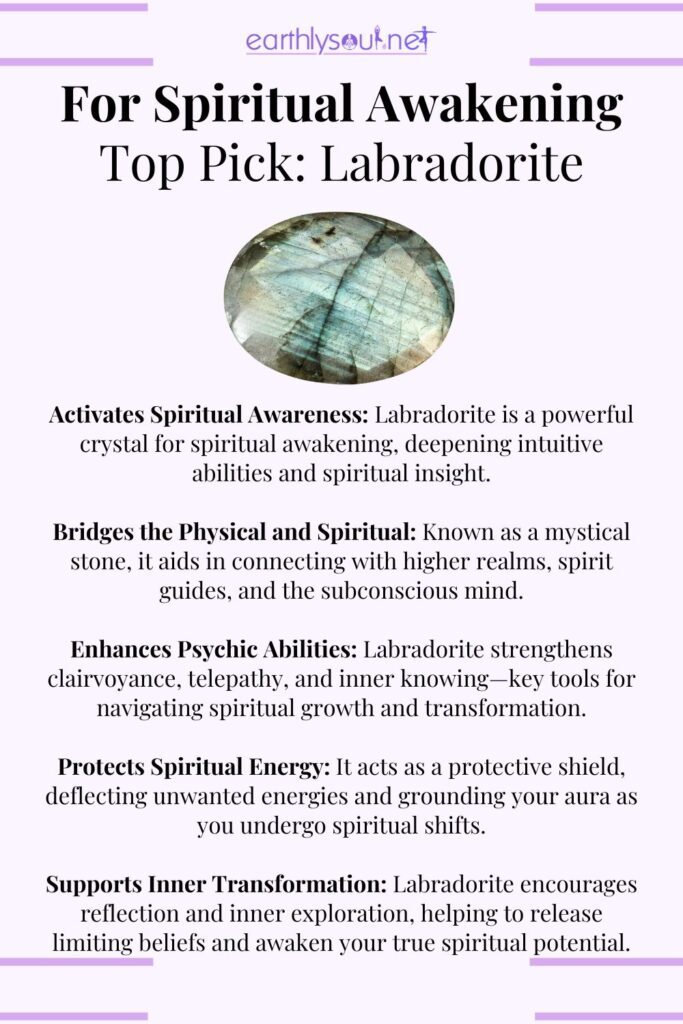 earthlysoul.net

For Spiritual Awakening
Top Pick: Labradorite

Activates Spiritual Awareness: Labradorite is a powerful crystal for spiritual awakening, deepening intuitive abilities and spiritual insight.

Bridges the Physical and Spiritual: Known as a mystical stone, it aids in connecting with higher realms, spirit guides, and the subconscious mind.

Enhances Psychic Abilities: Labradorite strengthens clairvoyance, telepathy, and inner knowing—key tools for navigating spiritual growth and transformation.

Protects Spiritual Energy: It acts as a protective shield, deflecting unwanted energies and grounding your aura as you undergo spiritual shifts.

Supports Inner Transformation: Labradorite encourages reflection and inner exploration, helping to release limiting beliefs and awaken your true spiritual potential.